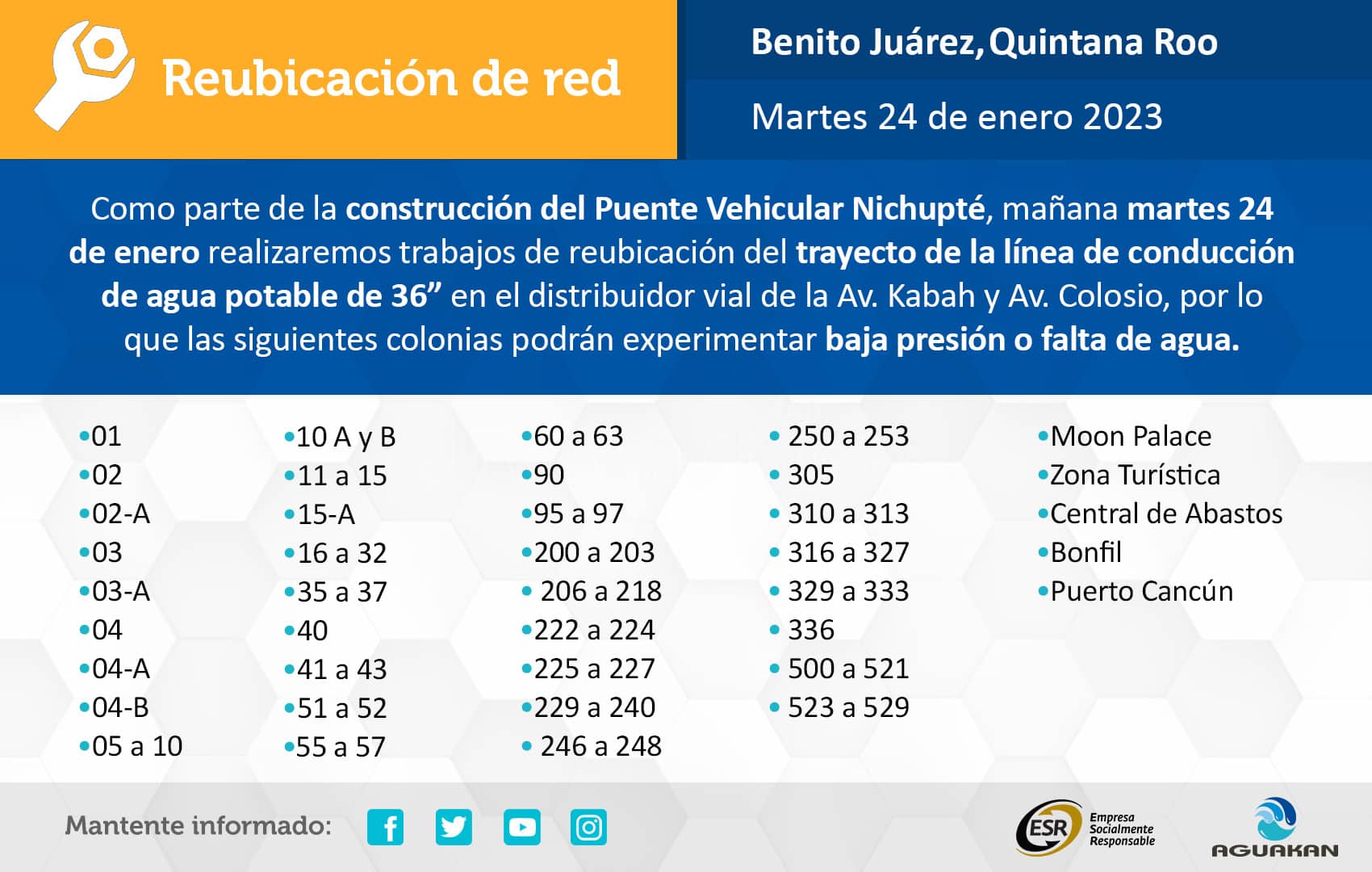 Reubicación de red

Benito Juárez, Quintana Roo

Martes 24 de enero 2023

Como parte de la construcción del Puente Vehicular Nichupté, mañana martes 24 de enero realizaremos trabajos de reubicación del trayecto de la línea de conducción de agua potable de 36” en el distribuidor vial de la Av. Kabah y Av. Colosio, por lo que las siguientes colonias podrán experimentar baja presión o falta de agua.

•01
•02
•02-A
•03
•03-A
•04
•04-A
•04-B
•05 a 10

•10 A y B
•11 a 15
•15-A
•16 a 32
•35 a 37
•40
•41 a 43
•51 a 52
•55 a 57

•60 a 63
•90
•95 a 97
•200 a 203
• 206 a 218
•222 a 224
•225 a 227
•229 a 240
• 246 a 248

• 250 a 253
• 305
• 310 a 313
• 316 a 327
• 329 a 333
• 336
• 500 a 521
• 523 a 529

•Moon Palace
•Zona Turística
•Central de Abastos
•Bonfil
•Puerto Cancún

Mantente informado:

ESR Empresa Socialmente Responsable

AGUAKAN